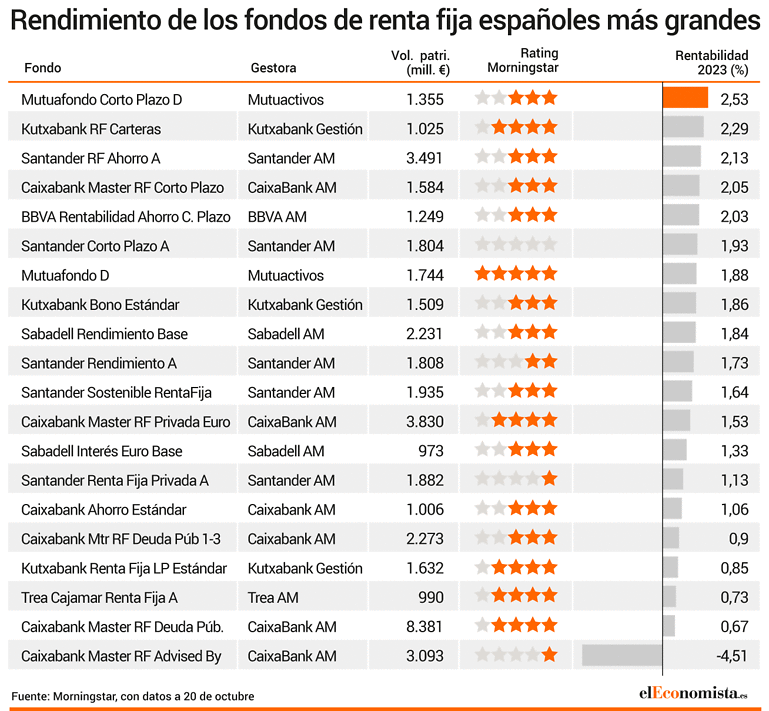 Rendimiento de los fondos de renta fija españoles más grandes

| Fondo | Gestora | Vol. patri. (mill. €) | Rating Morningstar | Rentabilidad 2023 (%) |
|---|---|---|---|---|
| Mutuafondo Corto Plazo D | Mutuactivos | 1.355 | ★★★ | 2,53 |
| Kutxabank RF Carteras | Kutxabank Gestión | 1.025 | ★★★★ | 2,29 |
| Santander RF Ahorro A | Santander AM | 3.491 | ★★★ | 2,13 |
| Caixabank Master RF Corto Plazo | CaixaBank AM | 1.584 | ★★★ | 2,05 |
| BBVA Rentabilidad Ahorro C. Plazo | BBVA AM | 1.249 | ★★★ | 2,03 |
| Santander Corto Plazo A | Santander AM | 1.804 | | 1,93 |
| Mutuafondo D | Mutuactivos | 1.744 | ★★★★★ | 1,88 |
| Kutxabank Bono Estándar | Kutxabank Gestión | 1.509 | ★★★ | 1,86 |
| Sabadell Rendimiento Base | Sabadell AM | 2.231 | ★★★ | 1,84 |
| Santander Rendimiento A | Santander AM | 1.808 | ★★ | 1,73 |
| Santander Sostenible RentaFija | Santander AM | 1.935 | ★★★ | 1,64 |
| Caixabank Master RF Privada Euro | CaixaBank AM | 3.830 | ★★★★ | 1,53 |
| Sabadell Interés Euro Base | Sabadell AM | 973 | ★★★ | 1,33 |
| Santander Renta Fija Privada A | Santander AM | 1.882 | ★ | 1,13 |
| Caixabank Ahorro Estándar | Caixabank AM | 1.006 | ★★★ | 1,06 |
| Caixabank Mtr RF Deuda Púb 1-3 | Caixabank AM | 2.273 | ★★★ | 0,9 |
| Kutxabank Renta Fija LP Estándar | Kutxabank Gestión | 1.632 | ★★★★ | 0,85 |
| Trea Cajamar Renta Fija A | Trea AM | 990 | ★★★★ | 0,73 |
| Caixabank Master RF Deuda Púb. | CaixaBank AM | 8.381 | ★★★★ | 0,67 |
| Caixabank Master RF Advised By | CaixaBank AM | 3.093 | ★ | -4,51 |

Fuente: Morningstar, con datos a 20 de octubre

elEconomista.es